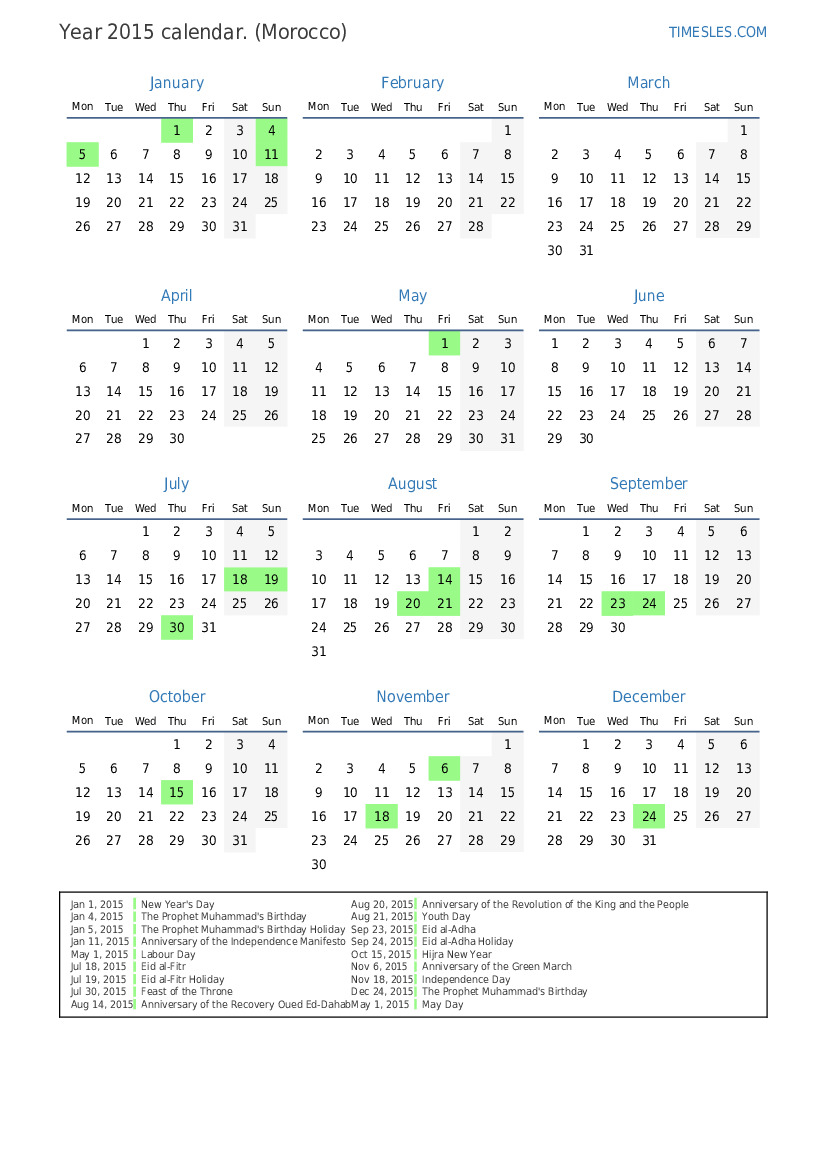 Year 2015 calendar. (Morocco)

TIMESLES.COM

January

| Mon | Tue | Wed | Thu | Fri | Sat | Sun |
|---|---|---|---|---|---|---|
| | | | 1 | 2 | 3 | 4 |
| 5 | 6 | 7 | 8 | 9 | 10 | 11 |
| 12 | 13 | 14 | 15 | 16 | 17 | 18 |
| 19 | 20 | 21 | 22 | 23 | 24 | 25 |
| 26 | 27 | 28 | 29 | 30 | 31 | |

February

| Mon | Tue | Wed | Thu | Fri | Sat | Sun |
|---|---|---|---|---|---|---|
| | | | | | | 1 |
| 2 | 3 | 4 | 5 | 6 | 7 | 8 |
| 9 | 10 | 11 | 12 | 13 | 14 | 15 |
| 16 | 17 | 18 | 19 | 20 | 21 | 22 |
| 23 | 24 | 25 | 26 | 27 | 28 | |

March

| Mon | Tue | Wed | Thu | Fri | Sat | Sun |
|---|---|---|---|---|---|---|
| | | | | | | 1 |
| 2 | 3 | 4 | 5 | 6 | 7 | 8 |
| 9 | 10 | 11 | 12 | 13 | 14 | 15 |
| 16 | 17 | 18 | 19 | 20 | 21 | 22 |
| 23 | 24 | 25 | 26 | 27 | 28 | 29 |
| 30 | 31 | | | | | |

April

| Mon | Tue | Wed | Thu | Fri | Sat | Sun |
|---|---|---|---|---|---|---|
| | | 1 | 2 | 3 | 4 | 5 |
| 6 | 7 | 8 | 9 | 10 | 11 | 12 |
| 13 | 14 | 15 | 16 | 17 | 18 | 19 |
| 20 | 21 | 22 | 23 | 24 | 25 | 26 |
| 27 | 28 | 29 | 30 | | | |

May

| Mon | Tue | Wed | Thu | Fri | Sat | Sun |
|---|---|---|---|---|---|---|
| | | | | 1 | 2 | 3 |
| 4 | 5 | 6 | 7 | 8 | 9 | 10 |
| 11 | 12 | 13 | 14 | 15 | 16 | 17 |
| 18 | 19 | 20 | 21 | 22 | 23 | 24 |
| 25 | 26 | 27 | 28 | 29 | 30 | 31 |

June

| Mon | Tue | Wed | Thu | Fri | Sat | Sun |
|---|---|---|---|---|---|---|
| 1 | 2 | 3 | 4 | 5 | 6 | 7 |
| 8 | 9 | 10 | 11 | 12 | 13 | 14 |
| 15 | 16 | 17 | 18 | 19 | 20 | 21 |
| 22 | 23 | 24 | 25 | 26 | 27 | 28 |
| 29 | 30 | | | | | |

July

| Mon | Tue | Wed | Thu | Fri | Sat | Sun |
|---|---|---|---|---|---|---|
| | | 1 | 2 | 3 | 4 | 5 |
| 6 | 7 | 8 | 9 | 10 | 11 | 12 |
| 13 | 14 | 15 | 16 | 17 | 18 | 19 |
| 20 | 21 | 22 | 23 | 24 | 25 | 26 |
| 27 | 28 | 29 | 30 | 31 | | |

August

| Mon | Tue | Wed | Thu | Fri | Sat | Sun |
|---|---|---|---|---|---|---|
| | | | | | 1 | 2 |
| 3 | 4 | 5 | 6 | 7 | 8 | 9 |
| 10 | 11 | 12 | 13 | 14 | 15 | 16 |
| 17 | 18 | 19 | 20 | 21 | 22 | 23 |
| 24 | 25 | 26 | 27 | 28 | 29 | 30 |
| 31 | | | | | | |

September

| Mon | Tue | Wed | Thu | Fri | Sat | Sun |
|---|---|---|---|---|---|---|
| | 1 | 2 | 3 | 4 | 5 | 6 |
| 7 | 8 | 9 | 10 | 11 | 12 | 13 |
| 14 | 15 | 16 | 17 | 18 | 19 | 20 |
| 21 | 22 | 23 | 24 | 25 | 26 | 27 |
| 28 | 29 | 30 | | | | |

October

| Mon | Tue | Wed | Thu | Fri | Sat | Sun |
|---|---|---|---|---|---|---|
| | | | 1 | 2 | 3 | 4 |
| 5 | 6 | 7 | 8 | 9 | 10 | 11 |
| 12 | 13 | 14 | 15 | 16 | 17 | 18 |
| 19 | 20 | 21 | 22 | 23 | 24 | 25 |
| 26 | 27 | 28 | 29 | 30 | 31 | |

November

| Mon | Tue | Wed | Thu | Fri | Sat | Sun |
|---|---|---|---|---|---|---|
| | | | | | | 1 |
| 2 | 3 | 4 | 5 | 6 | 7 | 8 |
| 9 | 10 | 11 | 12 | 13 | 14 | 15 |
| 16 | 17 | 18 | 19 | 20 | 21 | 22 |
| 23 | 24 | 25 | 26 | 27 | 28 | 29 |
| 30 | | | | | | |

December

| Mon | Tue | Wed | Thu | Fri | Sat | Sun |
|---|---|---|---|---|---|---|
| | 1 | 2 | 3 | 4 | 5 | 6 |
| 7 | 8 | 9 | 10 | 11 | 12 | 13 |
| 14 | 15 | 16 | 17 | 18 | 19 | 20 |
| 21 | 22 | 23 | 24 | 25 | 26 | 27 |
| 28 | 29 | 30 | 31 | | | |

Jan 1, 2015 New Year's Day
Jan 4, 2015 The Prophet Muhammad's Birthday
Jan 5, 2015 The Prophet Muhammad's Birthday Holiday
Jan 11, 2015 Anniversary of the Independence Manifesto
May 1, 2015 Labour Day
Jul 18, 2015 Eid al-Fitr
Jul 19, 2015 Eid al-Fitr Holiday
Jul 30, 2015 Feast of the Throne
Aug 14, 2015 Anniversary of the Recovery Oued Ed-Dahab
Aug 20, 2015 Anniversary of the Revolution of the King and the People
Aug 21, 2015 Youth Day
Sep 23, 2015 Eid al-Adha
Sep 24, 2015 Eid al-Adha Holiday
Oct 15, 2015 Hijra New Year
Nov 6, 2015 Anniversary of the Green March
Nov 18, 2015 Independence Day
Dec 24, 2015 The Prophet Muhammad's Birthday
May 1, 2015 May Day